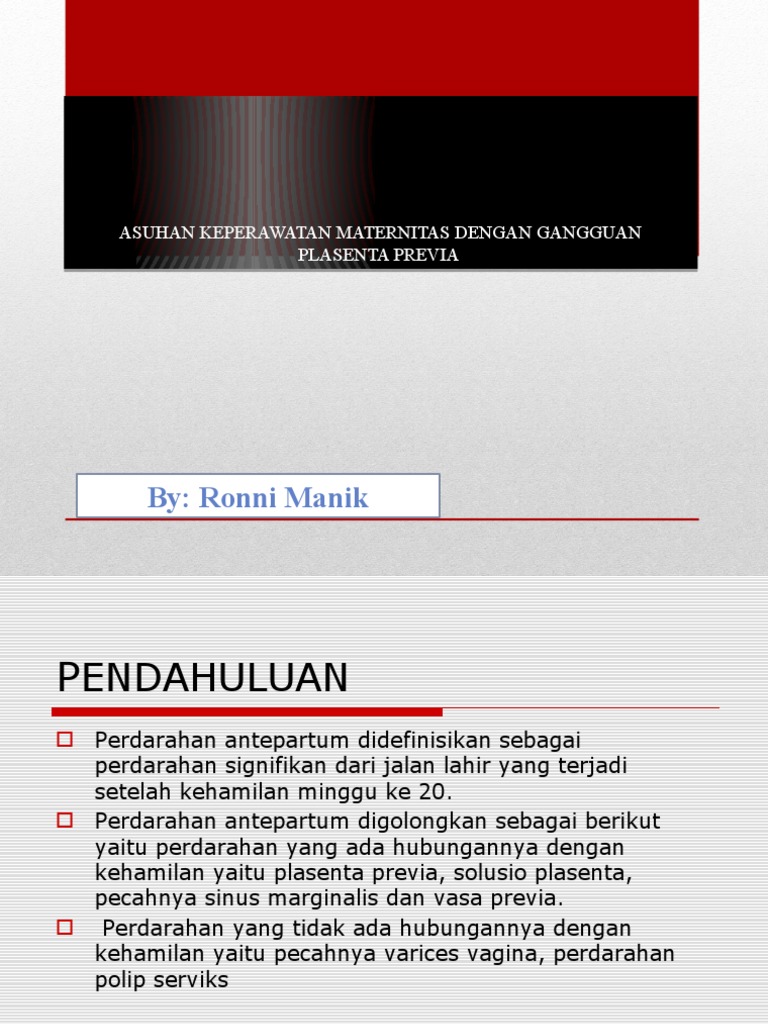 ASUHAN KEPERAWATAN MATERNITAS DENGAN GANGGUAN PLASENTA PREVIA

By: Ronni Manik

PENDAHULUAN

Perdarahan antepartum didefinisikan sebagai perdarahan signifikan dari jalan lahir yang terjadi setelah kehamilan minggu ke 20.

Perdarahan antepartum digolongkan sebagai berikut yaitu perdarahan yang ada hubungannya dengan kehamilan yaitu plasenta previa, solusio plasenta, pecahnya sinus marginalis dan vasa previa.

Perdarahan yang tidak ada hubungannya dengan kehamilan yaitu pecahnya varices vagina, perdarahan polip serviks